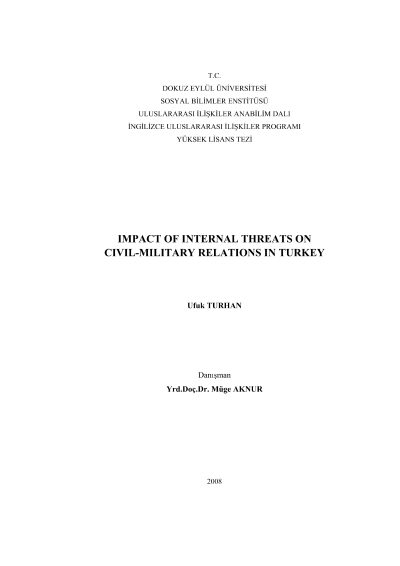 T.C.
DOKUZ EYLÜL ÜNİVERSİTESİ
SOSYAL BİLİMLER ENSTİTÜSÜ
ULUSLARARASI İLİŞKİLER ANABİLİM DALI
İNGİLİZCE ULUSLARARASI İLİŞKİLER PROGRAMI
YÜKSEK LİSANS TEZİ

IMPACT OF INTERNAL THREATS ON
CIVIL-MILITARY RELATIONS IN TURKEY

Ufuk TURHAN

Danışman
Yrd.Doç.Dr. Müge AKNUR

2008